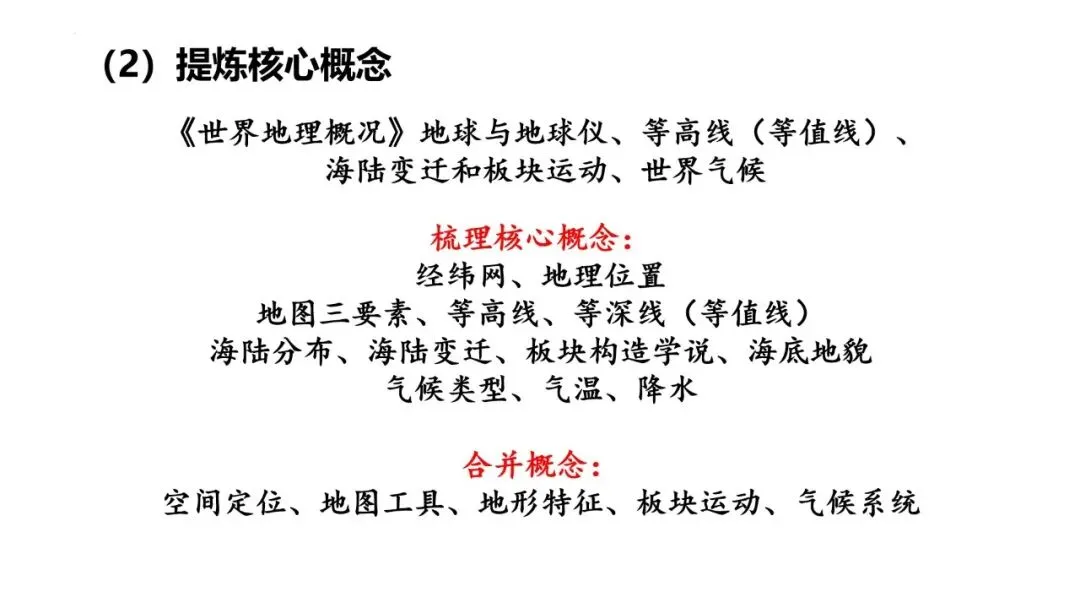 (2)提炼核心概念

《世界地理概况》地球与地球仪、等高线(等值线)、
海陆变迁和板块运动、世界气候

梳理核心概念:
经纬网、地理位置
地图三要素、等高线、等深线(等值线)
海陆分布、海陆变迁、板块构造学说、海底地貌
气候类型、气温、降水

合并概念:
空间定位、地图工具、地形特征、板块运动、气候系统